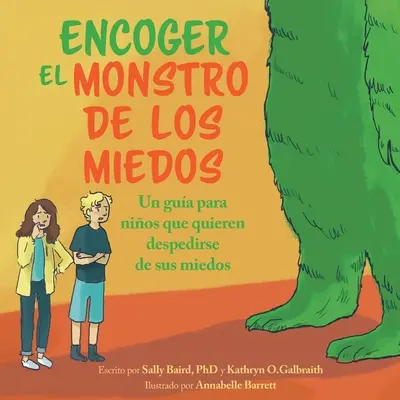 ENCOGER EL MONSTRO DE LOS MIEDOS

Un guía para niños que quieren despedirse de sus miedos

Escrito por Sally Baird, PhD y Kathryn O.Galbraith
Ilustrado por Annabelle Barrett